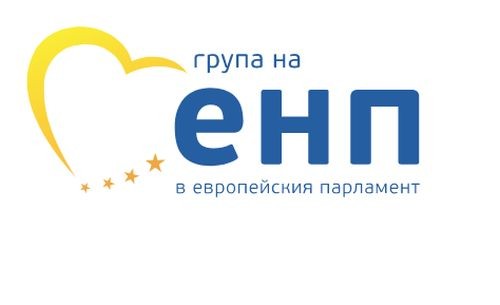 група на
енп
в европейския парламент